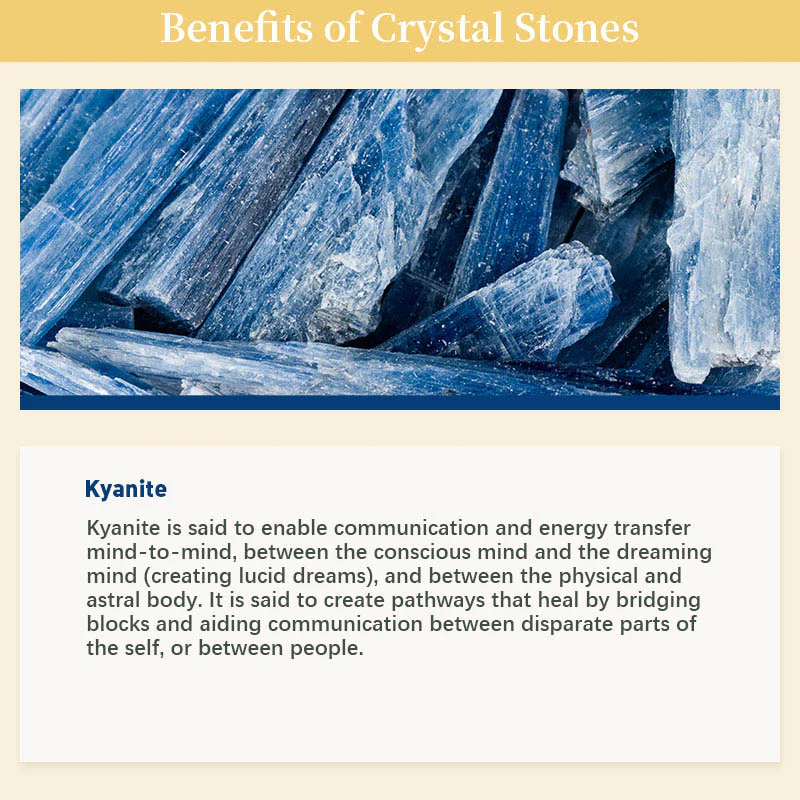 Benefits of Crystal Stones

Kyanite

Kyanite is said to enable communication and energy transfer mind-to-mind, between the conscious mind and the dreaming mind (creating lucid dreams), and between the physical and astral body. It is said to create pathways that heal by bridging blocks and aiding communication between disparate parts of the self, or between people.